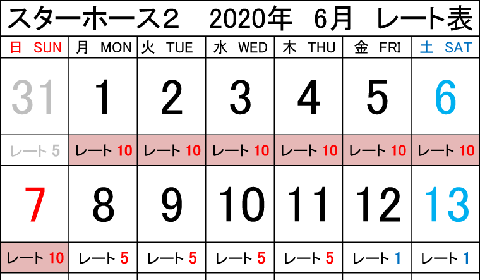 スターホース2　2020年　6月　レート表

| 日 SUN | 月 MON | 火 TUE | 水 WED | 木 THU | 金 FRI | 土 SAT |
|---|---|---|---|---|---|---|
| 31 | 1 | 2 | 3 | 4 | 5 | 6 |
| レート 5 | レート 10 | レート 10 | レート 10 | レート 10 | レート 10 | レート 10 |
| 7 | 8 | 9 | 10 | 11 | 12 | 13 |
| レート 10 | レート 5 | レート 5 | レート 5 | レート 5 | レート 1 | レート 1 |